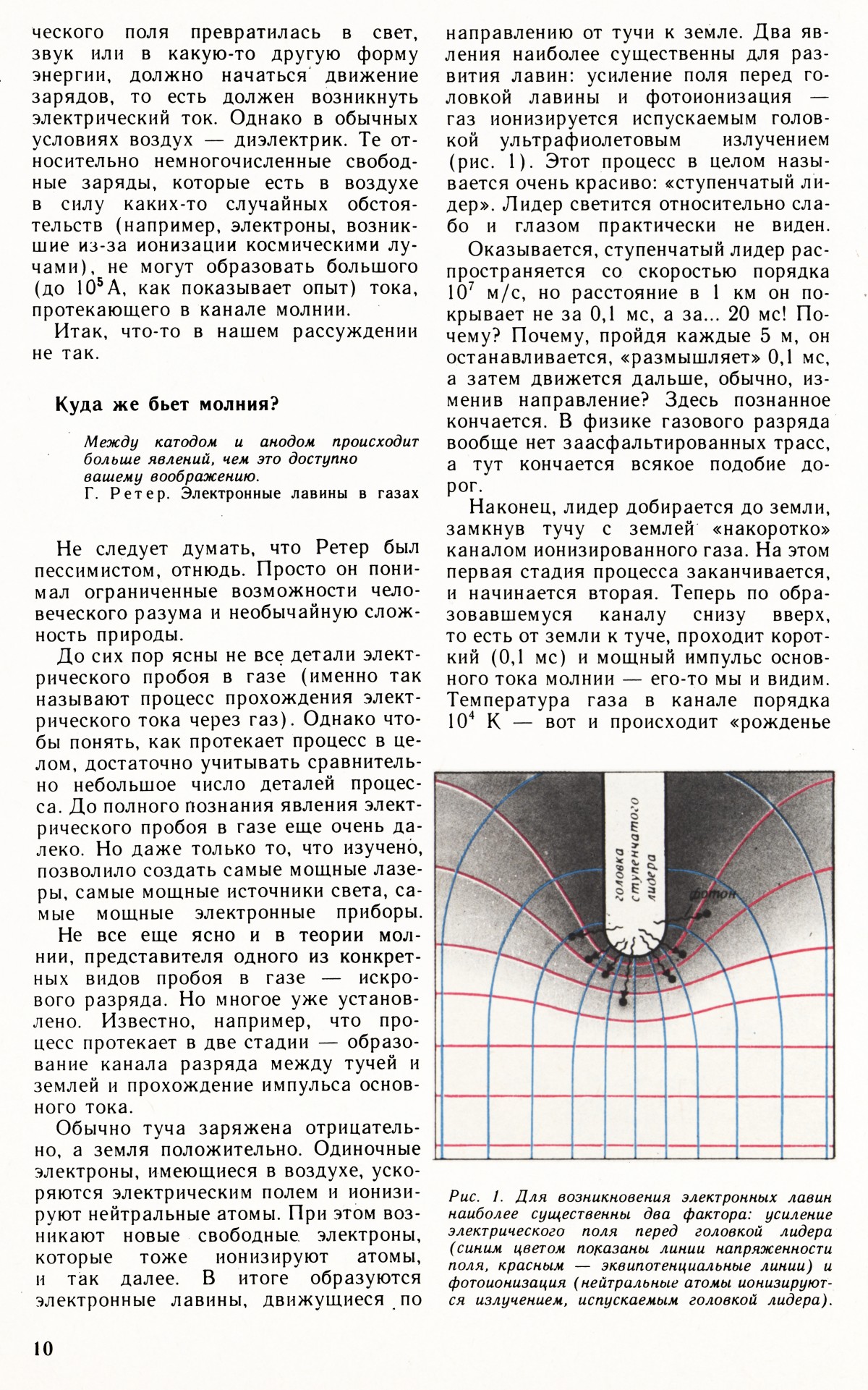 ческого поля превратилась в свет, звук или в какую-то другую форму энергии, должно начаться движение зарядов, то есть должен возникнуть электрический ток. Однако в обычных условиях воздух — диэлектрик. Те относительно немногочисленные свободные заряды, которые есть в воздухе в силу каких-то случайных обстоятельств (например, электроны, возникшие из-за ионизации космическими лучами), не могут образовать большого (до $10^5$ А, как показывает опыт) тока, протекающего в канале молнии.

Итак, что-то в нашем рассуждении не так.

Куда же бьет молния?

Между катодом и анодом происходит больше явлений, чем это доступно вашему воображению.
Г. Ретер. Электронные лавины в газах

Не следует думать, что Ретер был пессимистом, отнюдь. Просто он понимал ограниченные возможности человеческого разума и необычайную сложность природы.

До сих пор ясны не все детали электрического пробоя в газе (именно так называют процесс прохождения электрического тока через газ). Однако чтобы понять, как протекает процесс в целом, достаточно учитывать сравнительно небольшое число деталей процесса. До полного познания явления электрического пробоя в газе еще очень далеко. Но даже только то, что изучено, позволило создать самые мощные лазеры, самые мощные источники света, самые мощные электронные приборы.

Не все еще ясно и в теории молнии, представителя одного из конкретных видов пробоя в газе — искрового разряда. Но многое уже установлено. Известно, например, что процесс протекает в две стадии — образование канала разряда между тучей и землей и прохождение импульса основного тока.

Обычно туча заряжена отрицательно, а земля положительно. Одиночные электроны, имеющиеся в воздухе, ускоряются электрическим полем и ионизируют нейтральные атомы. При этом возникают новые свободные электроны, которые тоже ионизируют атомы, и так далее. В итоге образуются электронные лавины, движущиеся по направлению от тучи к земле. Два явления наиболее существенны для развития лавин: усиление поля перед головкой лавины и фотоионизация — газ ионизируется испускаемым головкой ультрафиолетовым излучением (рис. 1). Этот процесс в целом называется очень красиво: «ступенчатый лидер». Лидер светится относительно слабо и глазом практически не виден.

Оказывается, ступенчатый лидер распространяется со скоростью порядка $10^7$ м/с, но расстояние в 1 км он покрывает не за 0,1 мс, а за... 20 мс! Почему? Почему, пройдя каждые 5 м, он останавливается, «размышляет» 0,1 мс, а затем движется дальше, обычно, изменив направление? Здесь познанное кончается. В физике газового разряда вообще нет заасфальтированных трасс, а тут кончается всякое подобие дорог.

Наконец, лидер добирается до земли, замкнув тучу с землей «накоротко» каналом ионизированного газа. На этом первая стадия процесса заканчивается, и начинается вторая. Теперь по образовавшемуся каналу снизу вверх, то есть от земли к туче, проходит короткий (0,1 мс) и мощный импульс основного тока молнии — его-то мы и видим. Температура газа в канале порядка $10^4$ К — вот и происходит «рожденье

головка ступенчатого лидера
фотон

Рис. 1. Для возникновения электронных лавин наиболее существенны два фактора: усиление электрического поля перед головкой лидера (синим цветом показаны линии напряженности поля, красным — эквипотенциальные линии) и фотоионизация (нейтральные атомы ионизируются излучением, испускаемым головкой лидера).

10